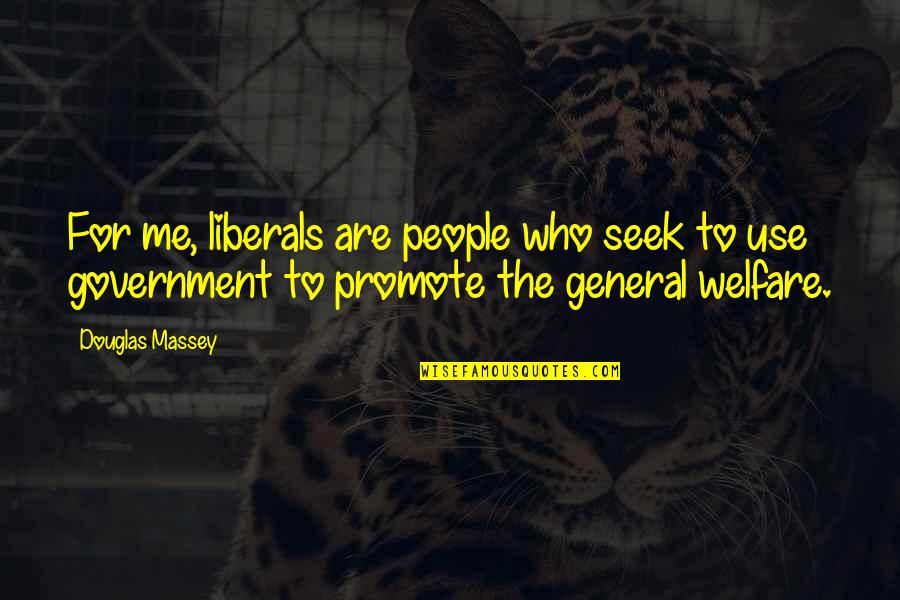 For me, liberals are people who seek to use government to promote the general welfare.

Douglas Massey

WISEFAMOUSQUOTES.COM